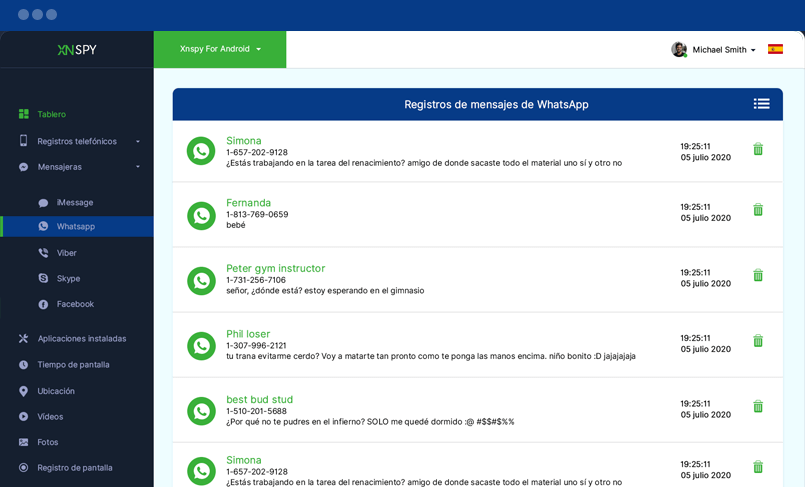 XNSPY

Xnspy For Android

Michael Smith

Tablero
Registros telefónicos
Mensajeras
iMessage
Whatsapp
Viber
Skype
Facebook
Aplicaciones instaladas
Tiempo de pantalla
Ubicación
Videos
Fotos
Registro de pantalla

Registros de mensajes de WhatsApp

Simona
1-657-202-9128
¿Estás trabajando en la tarea del renacimiento? amigo de donde sacaste todo el material uno sí y otro no
19:25:11
05 julio 2020

Fernanda
1-813-769-0659
bebé
19:25:11
05 julio 2020

Peter gym instructor
1-731-256-7106
señor, ¿dónde está? estoy esperando en el gimnasio
19:25:11
05 julio 2020

Phil loser
1-307-996-2121
tu trana evitarme cerdo? Voy a matarte tan pronto como te ponga las manos encima. niño bonito :D jajajajaja
19:25:11
05 julio 2020

best bud stud
1-510-201-5688
¿Por qué no te pudres en el infierno? SOLO me quedé dormido :@ #$$#$%%
19:25:11
05 julio 2020

Simona
1-657-202-9128
¿Estás trabajando en la tarea del renacimiento? amigo de donde sacaste todo el material uno sí y otro no
19:25:11
05 julio 2020